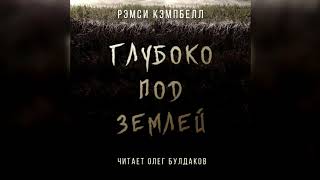 РЭМСИ КЭМПБЕЛЛ

ГЛУБОКО ПОД ЗЕМЛЕЙ

ЧИТАЕТ ОЛЕГ БУЛДАКОВ